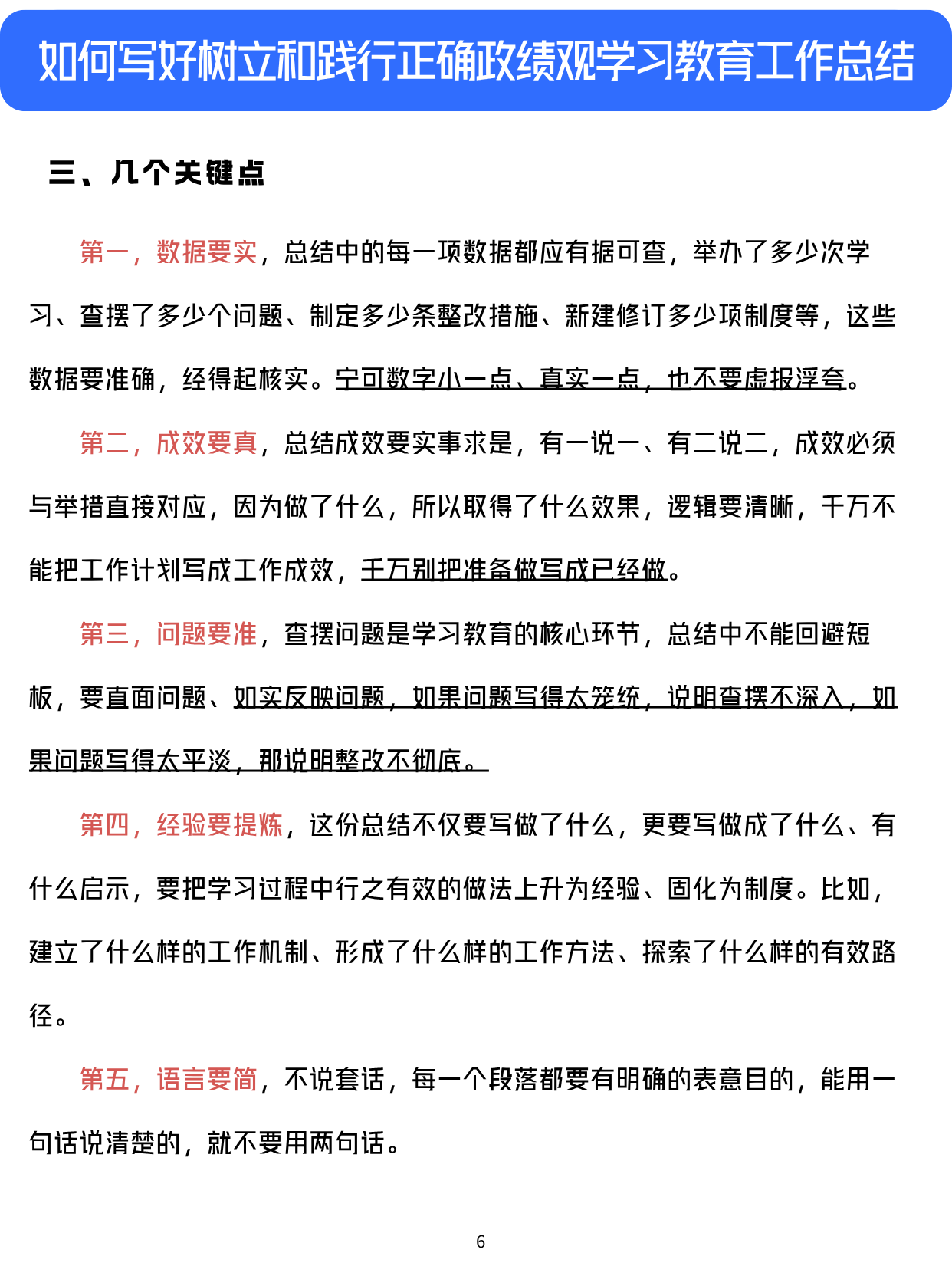 如何写好树立和践行正确政绩观学习教育工作总结

三、几个关键点

第一，数据要实，总结中的每一项数据都应有据可查，举办了多少次学习、查摆了多少个问题、制定多少条整改措施、新建修订多少项制度等，这些数据要准确，经得起核实。宁可数字小一点、真实一点，也不要虚报浮夸。

第二，成效要真，总结成效要实事求是，有一说一、有二说二，成效必须与举措直接对应，因为做了什么，所以取得了什么效果，逻辑要清晰，千万不能把工作计划写成工作成效，千万别把准备做写成已经做。

第三，问题要准，查摆问题是学习教育的核心环节，总结中不能回避短板，要直面问题、如实反映问题，如果问题写得太笼统，说明查摆不深入，如果问题写得太平淡，那说明整改不彻底。

第四，经验要提炼，这份总结不仅要写做了什么，更要写做成了什么、有什么启示，要把学习过程中行之有效的做法上升为经验、固化为制度。比如，建立了什么样的工作机制、形成了什么样的工作方法、探索了什么样的有效路径。

第五，语言要简，不说套话，每一个段落都要有明确的表意目的，能用一句话说清楚的，就不要用两句话。

6